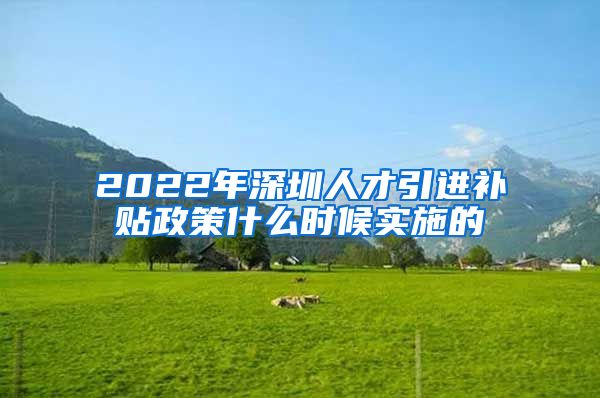 2022年深圳人才引进补贴政策什么时候实施的